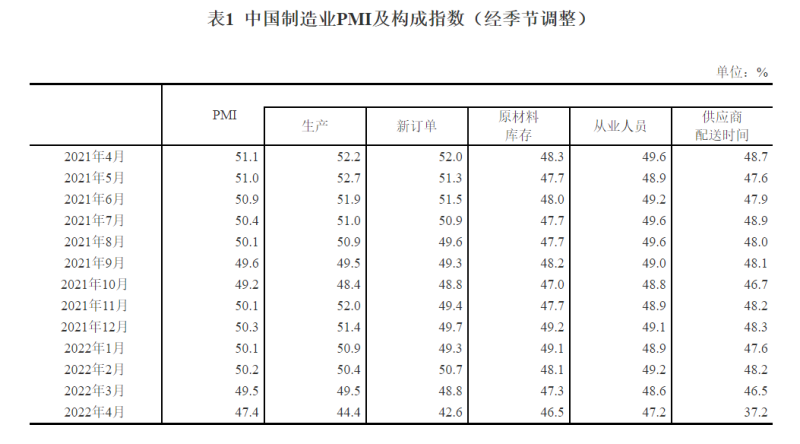 表1 中国制造业PMI及构成指数（经季节调整）

单位：%

|  | PMI | 生产 | 新订单 | 原材料库存 | 从业人员 | 供应商配送时间 |
|---|---|---|---|---|---|---|
| 2021年4月 | 51.1 | 52.2 | 52.0 | 48.3 | 49.6 | 48.7 |
| 2021年5月 | 51.0 | 52.7 | 51.3 | 47.7 | 48.9 | 47.6 |
| 2021年6月 | 50.9 | 51.9 | 51.5 | 48.0 | 49.2 | 47.9 |
| 2021年7月 | 50.4 | 51.0 | 50.9 | 47.7 | 49.6 | 48.9 |
| 2021年8月 | 50.1 | 50.9 | 49.6 | 47.7 | 49.6 | 48.0 |
| 2021年9月 | 49.6 | 49.5 | 49.3 | 48.2 | 49.0 | 48.1 |
| 2021年10月 | 49.2 | 48.4 | 48.8 | 47.0 | 48.8 | 46.7 |
| 2021年11月 | 50.1 | 52.0 | 49.4 | 47.7 | 48.9 | 48.2 |
| 2021年12月 | 50.3 | 51.4 | 49.7 | 49.2 | 49.1 | 48.3 |
| 2022年1月 | 50.1 | 50.9 | 49.3 | 49.1 | 48.9 | 47.6 |
| 2022年2月 | 50.2 | 50.4 | 50.7 | 48.1 | 49.2 | 48.2 |
| 2022年3月 | 49.5 | 49.5 | 48.8 | 47.3 | 48.6 | 46.5 |
| 2022年4月 | 47.4 | 44.4 | 42.6 | 46.5 | 47.2 | 37.2 |